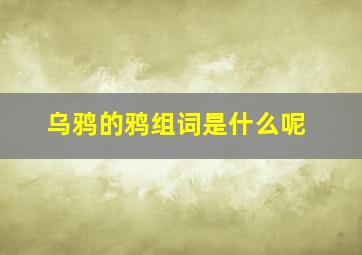 乌鸦的鸦组词是什么呢